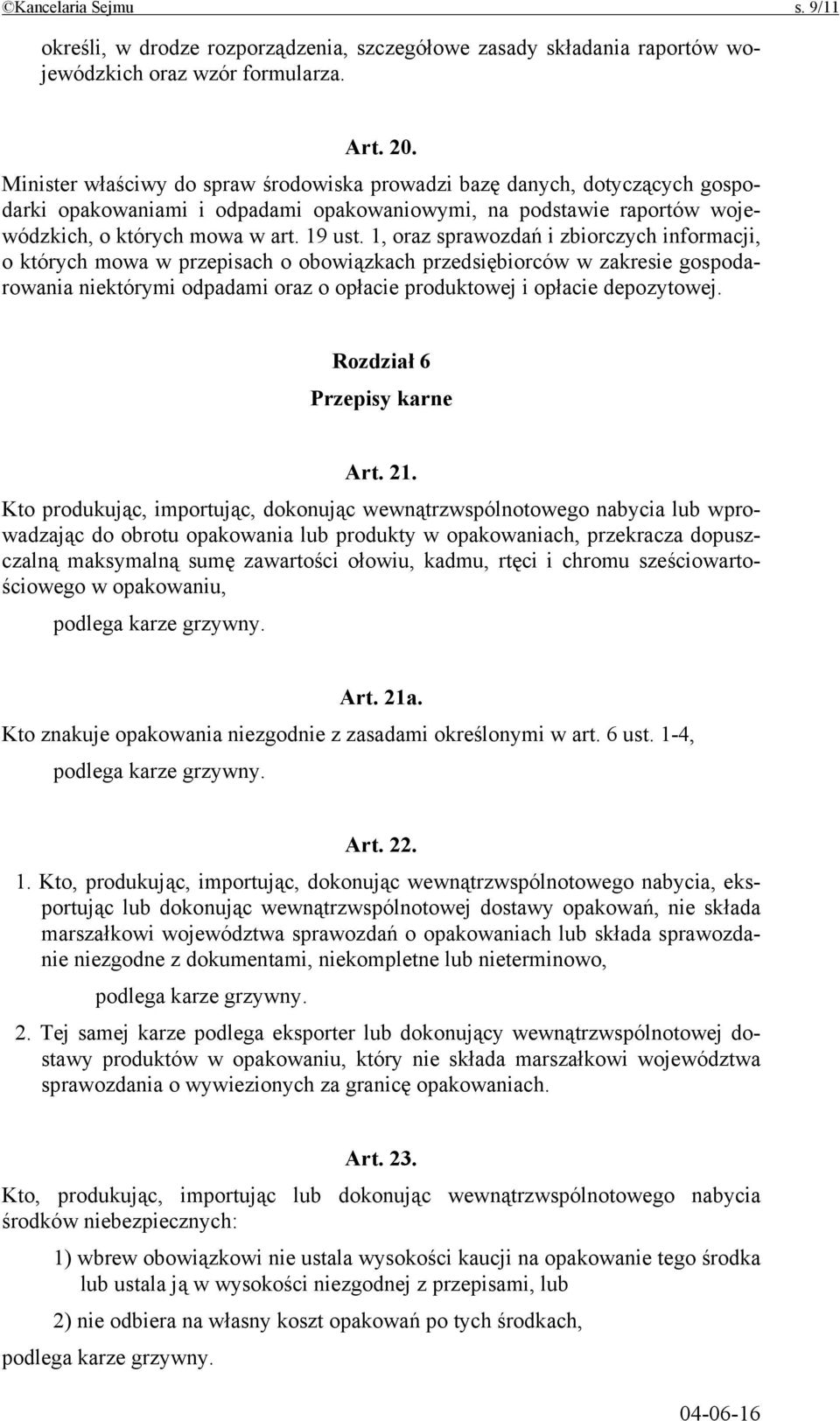 ©Kancelaria Sejmu s. 9/11

określi, w drodze rozporządzenia, szczegółowe zasady składania raportów wojewódzkich oraz wzór formularza.

Art. 20.

Minister właściwy do spraw środowiska prowadzi bazę danych, dotyczących gospodarki opakowaniami i odpadami opakowaniowymi, na podstawie raportów wojewódzkich, o których mowa w art. 19 ust. 1, oraz sprawozdań i zbiorczych informacji, o których mowa w przepisach o obowiązkach przedsiębiorców w zakresie gospodarowania niektórymi odpadami oraz o opłacie produktowej i opłacie depozytowej.

Rozdział 6

Przepisy karne

Art. 21.

Kto produkując, importując, dokonując wewnątrzwspólnotowego nabycia lub wprowadzając do obrotu opakowania lub produkty w opakowaniach, przekracza dopuszczalną maksymalną sumę zawartości ołowiu, kadmu, rtęci i chromu sześciowartościowego w opakowaniu,

podlega karze grzywny.

Art. 21a.

Kto znakuje opakowania niezgodnie z zasadami określonymi w art. 6 ust. 1-4,

podlega karze grzywny.

Art. 22.

1. Kto, produkując, importując, dokonując wewnątrzwspólnotowego nabycia, eksportując lub dokonując wewnątrzwspólnotowej dostawy opakowań, nie składa marszałkowi województwa sprawozdań o opakowaniach lub składa sprawozdanie niezgodne z dokumentami, niekompletne lub nieterminowo,

podlega karze grzywny.

2. Tej samej karze podlega eksporter lub dokonujący wewnątrzwspólnotowej dostawy produktów w opakowaniu, który nie składa marszałkowi województwa sprawozdania o wywiezionych za granicę opakowaniach.

Art. 23.

Kto, produkując, importując lub dokonując wewnątrzwspólnotowego nabycia środków niebezpiecznych:

1) wbrew obowiązkowi nie ustala wysokości kaucji na opakowanie tego środka lub ustala ją w wysokości niezgodnej z przepisami, lub

2) nie odbiera na własny koszt opakowań po tych środkach,

podlega karze grzywny.

04-06-16